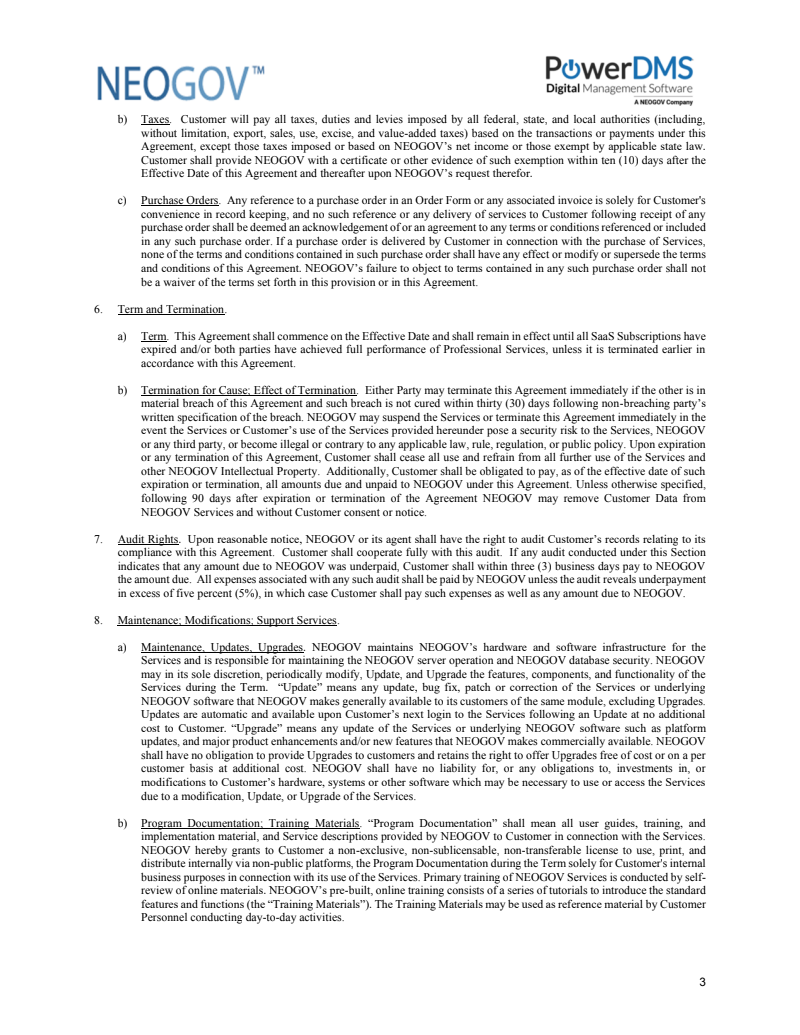 NEOGOV™

PowerDMS
Digital Management Software
A NEOGOV Company

b) Taxes. Customer will pay all taxes, duties and levies imposed by all federal, state, and local authorities (including, without limitation, export, sales, use, excise, and value-added taxes) based on the transactions or payments under this Agreement, except those taxes imposed or based on NEOGOV's net income or those exempt by applicable state law. Customer shall provide NEOGOV with a certificate or other evidence of such exemption within ten (10) days after the Effective Date of this Agreement and thereafter upon NEOGOV's request therefor.

c) Purchase Orders. Any reference to a purchase order in an Order Form or any associated invoice is solely for Customer's convenience in record keeping, and no such reference or any delivery of services to Customer following receipt of any purchase order shall be deemed an acknowledgement of or an agreement to any terms or conditions referenced or included in any such purchase order. If a purchase order is delivered by Customer in connection with the purchase of Services, none of the terms and conditions contained in such purchase order shall have any effect or modify or supersede the terms and conditions of this Agreement. NEOGOV's failure to object to terms contained in any such purchase order shall not be a waiver of the terms set forth in this provision or in this Agreement.

6. Term and Termination.

a) Term. This Agreement shall commence on the Effective Date and shall remain in effect until all SaaS Subscriptions have expired and/or both parties have achieved full performance of Professional Services, unless it is terminated earlier in accordance with this Agreement.

b) Termination for Cause; Effect of Termination. Either Party may terminate this Agreement immediately if the other is in material breach of this Agreement and such breach is not cured within thirty (30) days following non-breaching party's written specification of the breach. NEOGOV may suspend the Services or terminate this Agreement immediately in the event the Services or Customer's use of the Services provided hereunder pose a security risk to the Services, NEOGOV or any third party, or become illegal or contrary to any applicable law, rule, regulation, or public policy. Upon expiration or any termination of this Agreement, Customer shall cease all use and refrain from all further use of the Services and other NEOGOV Intellectual Property. Additionally, Customer shall be obligated to pay, as of the effective date of such expiration or termination, all amounts due and unpaid to NEOGOV under this Agreement. Unless otherwise specified, following 90 days after expiration or termination of the Agreement NEOGOV may remove Customer Data from NEOGOV Services and without Customer consent or notice.

7. Audit Rights. Upon reasonable notice, NEOGOV or its agent shall have the right to audit Customer's records relating to its compliance with this Agreement. Customer shall cooperate fully with this audit. If any audit conducted under this Section indicates that any amount due to NEOGOV was underpaid, Customer shall within three (3) business days pay to NEOGOV the amount due. All expenses associated with any such audit shall be paid by NEOGOV unless the audit reveals underpayment in excess of five percent (5%), in which case Customer shall pay such expenses as well as any amount due to NEOGOV.

8. Maintenance; Modifications; Support Services.

a) Maintenance, Updates, Upgrades. NEOGOV maintains NEOGOV's hardware and software infrastructure for the Services and is responsible for maintaining the NEOGOV server operation and NEOGOV database security. NEOGOV may in its sole discretion, periodically modify, Update, and Upgrade the features, components, and functionality of the Services during the Term. "Update" means any update, bug fix, patch or correction of the Services or underlying NEOGOV software that NEOGOV makes generally available to its customers of the same module, excluding Upgrades. Updates are automatic and available upon Customer's next login to the Services following an Update at no additional cost to Customer. "Upgrade" means any update of the Services or underlying NEOGOV software such as platform updates, and major product enhancements and/or new features that NEOGOV makes commercially available. NEOGOV shall have no obligation to provide Upgrades to customers and retains the right to offer Upgrades free of cost or on a per customer basis at additional cost. NEOGOV shall have no liability for, or any obligations to, investments in, or modifications to Customer's hardware, systems or other software which may be necessary to use or access the Services due to a modification, Update, or Upgrade of the Services.

b) Program Documentation; Training Materials. "Program Documentation" shall mean all user guides, training, and implementation material, and Service descriptions provided by NEOGOV to Customer in connection with the Services. NEOGOV hereby grants to Customer a non-exclusive, non-sublicensable, non-transferable license to use, print, and distribute internally via non-public platforms, the Program Documentation during the Term solely for Customer's internal business purposes in connection with its use of the Services. Primary training of NEOGOV Services is conducted by self-review of online materials. NEOGOV's pre-built, online training consists of a series of tutorials to introduce the standard features and functions (the "Training Materials"). The Training Materials may be used as reference material by Customer Personnel conducting day-to-day activities.

3